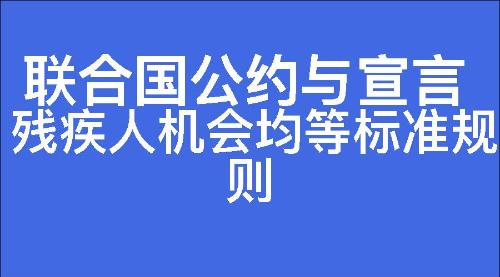 联合国公约与宣言
残疾人机会均等标准规则